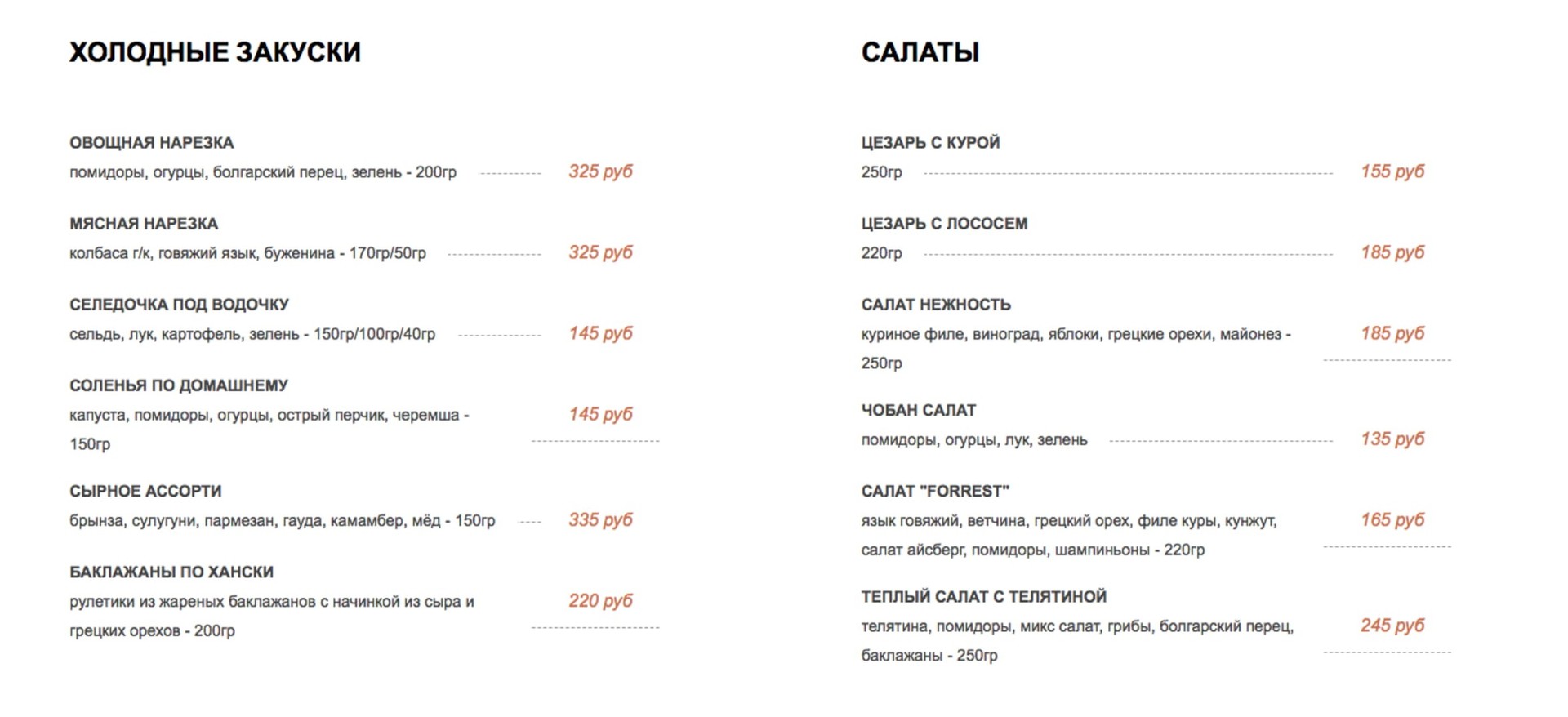 ХОЛОДНЫЕ ЗАКУСКИ

ОВОЩНАЯ НАРЕЗКА
помидоры, огурцы, болгарский перец, зелень - 200гр 325 руб

МЯСНАЯ НАРЕЗКА
колбаса г/к, говяжий язык, буженина - 170гр/50гр 325 руб

СЕЛЕДОЧКА ПОД ВОДОЧКУ
сельдь, лук, картофель, зелень - 150гр/100гр/40гр 145 руб

СОЛЕНЬЯ ПО ДОМАШНЕМУ
капуста, помидоры, огурцы, острый перчик, черемша - 150гр 145 руб

СЫРНОЕ АССОРТИ
брынза, сулугуни, пармезан, гауда, камамбер, мёд - 150гр 335 руб

БАКЛАЖАНЫ ПО ХАНСКИ
рулетики из жареных баклажанов с начинкой из сыра и грецких орехов - 200гр 220 руб

САЛАТЫ

ЦЕЗАРЬ С КУРОЙ
250гр 155 руб

ЦЕЗАРЬ С ЛОСОСЕМ
220гр 185 руб

САЛАТ НЕЖНОСТЬ
куриное филе, виноград, яблоки, грецкие орехи, майонез - 250гр 185 руб

ЧОБАН САЛАТ
помидоры, огурцы, лук, зелень 135 руб

САЛАТ "FORREST"
язык говяжий, ветчина, грецкий орех, филе куры, кунжут, салат айсберг, помидоры, шампиньоны - 220гр 165 руб

ТЕПЛЫЙ САЛАТ С ТЕЛЯТИНОЙ
телятина, помидоры, микс салат, грибы, болгарский перец, баклажаны - 250гр 245 руб